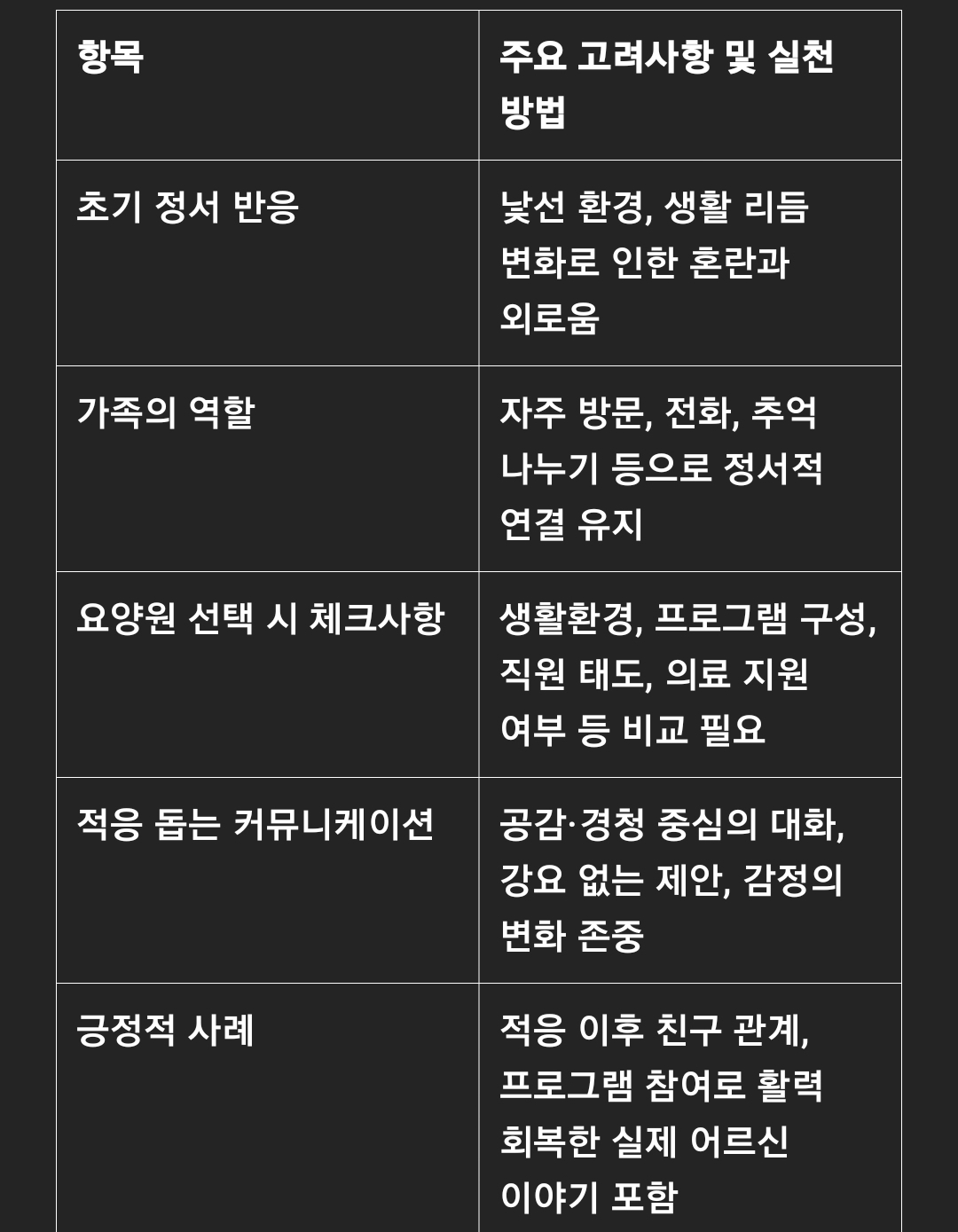 | 항목 | 주요 고려사항 및 실천 방법 |
|---|---|
| 초기 정서 반응 | 낯선 환경, 생활 리듬 변화로 인한 혼란과 외로움 |
| 가족의 역할 | 자주 방문, 전화, 추억 나누기 등으로 정서적 연결 유지 |
| 요양원 선택 시 체크사항 | 생활환경, 프로그램 구성, 직원 태도, 의료 지원 여부 등 비교 필요 |
| 적응 돕는 커뮤니케이션 | 공감·경청 중심의 대화, 강요 없는 제안, 감정의 변화 존중 |
| 긍정적 사례 | 적응 이후 친구 관계, 프로그램 참여로 활력 회복한 실제 어르신 이야기 포함 |